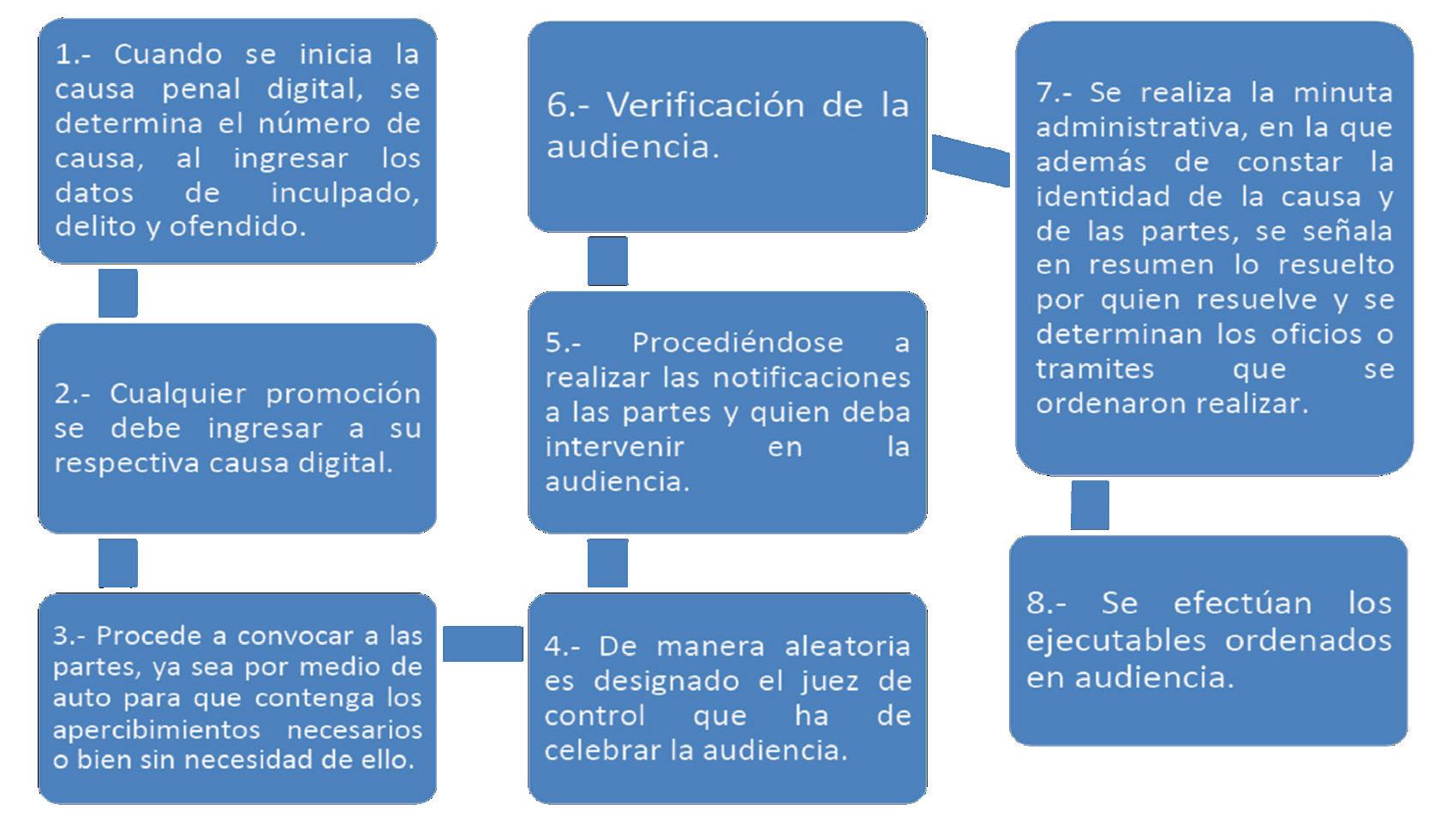 1.- Cuando se inicia la causa penal digital, se determina el número de causa, al ingresar los datos de inculpado, delito y ofendido.

2.- Cualquier promoción se debe ingresar a su respectiva causa digital.

3.- Procede a convocar a las partes, ya sea por medio de auto para que contenga los apercibimientos necesarios o bien sin necesidad de ello.

4.- De manera aleatoria es designado el juez de control que ha de celebrar la audiencia.

5.- Procediéndose a realizar las notificaciones a las partes y quien deba intervenir en la audiencia.

6.- Verificación de la audiencia.

7.- Se realiza la minuta administrativa, en la que además de constar la identidad de la causa y de las partes, se señala en resumen lo resuelto por quien resuelve y se determinan los oficios o tramites que se ordenaron realizar.

8.- Se efectúan los ejecutables ordenados en audiencia.